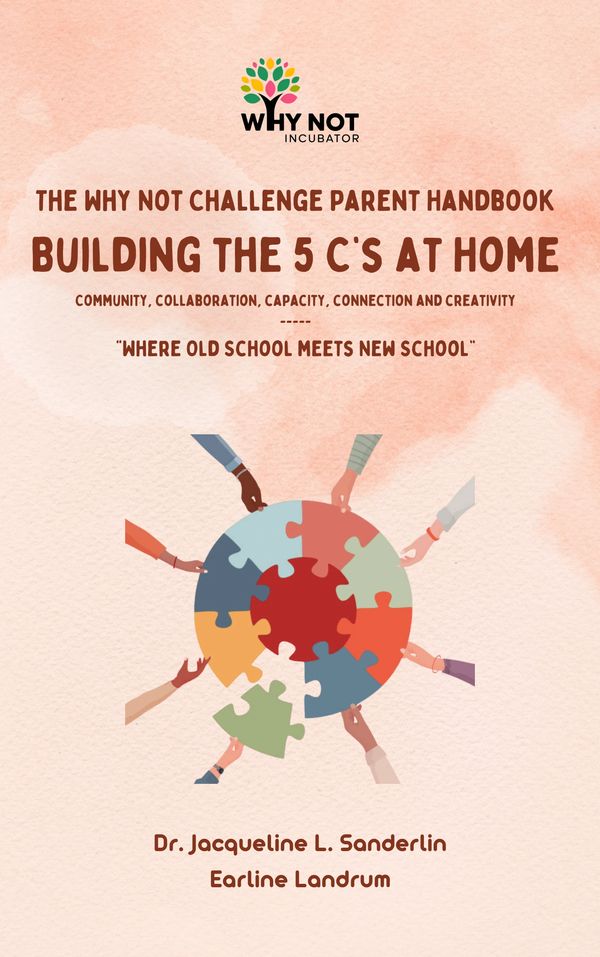 WHY NOT
INCUBATOR

THE WHY NOT CHALLENGE PARENT HANDBOOK

BUILDING THE 5 C'S AT HOME

COMMUNITY, COLLABORATION, CAPACITY, CONNECTION AND CREATIVITY

-----

"WHERE OLD SCHOOL MEETS NEW SCHOOL"

Dr. Jacqueline L. Sanderlin
Earline Landrum